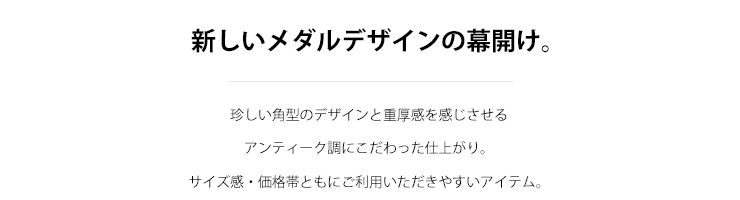 新しいメダルデザインの幕開け。

珍しい角型のデザインと重厚感を感じさせる

アンティーク調にこだわった仕上がり。

サイズ感・価格帯ともにご利用いただきやすいアイテム。